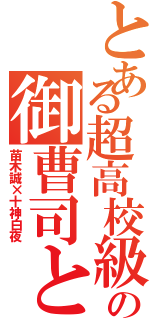 とある超高校級の
御曹司と
苗木誠×十神白夜